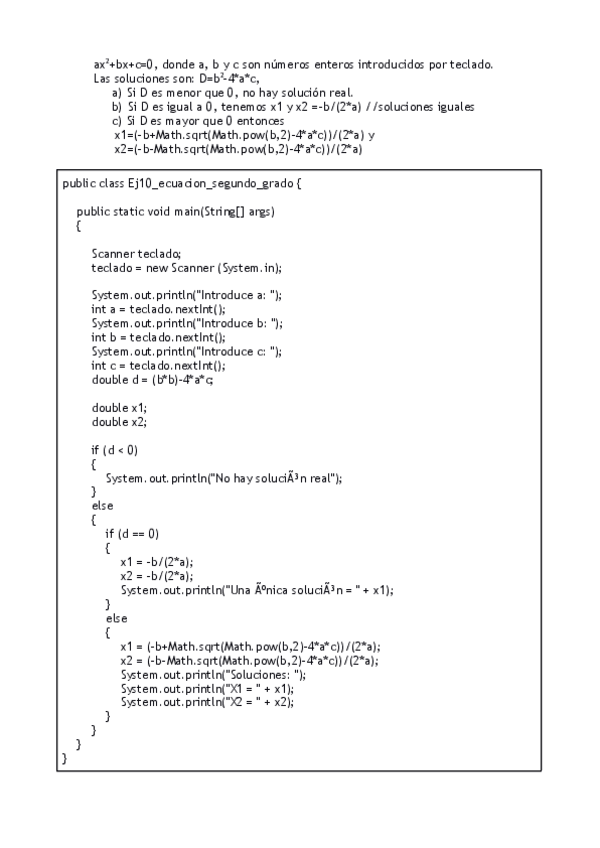 $ax^2+bx+c=0$, donde a, b y c son números enteros introducidos por teclado.
Las soluciones son: $D=b^2-4*a*c$,

a) Si D es menor que 0, no hay solución real.
b) Si D es igual a 0, tenemos x1 y x2 =-b/(2*a) //soluciones iguales
c) Si D es mayor que 0 entonces
x1=(-b+Math.sqrt(Math.pow(b,2)-4*a*c))/(2*a) y
x2=(-b-Math.sqrt(Math.pow(b,2)-4*a*c))/(2*a)

public class Ej10_ecuacion_segundo_grado {

public static void main(String[] args)
{

Scanner teclado;
teclado = new Scanner (System.in);

System.out.println("Introduce a: ");
int a = teclado.nextInt();
System.out.println("Introduce b: ");
int b = teclado.nextInt();
System.out.println("Introduce c: ");
int c = teclado.nextInt();
double d = (b*b)-4*a*c;

double x1;
double x2;

if (d < 0)
{
System.out.println("No hay soluciÃ³n real");
}
else
{
if (d == 0)
{
x1 = -b/(2*a);
x2 = -b/(2*a);
System.out.println("Una Ãºnica soluciÃ³n = " + x1);
}
else
{
x1 = (-b+Math.sqrt(Math.pow(b,2)-4*a*c))/(2*a);
x2 = (-b-Math.sqrt(Math.pow(b,2)-4*a*c))/(2*a);
System.out.println("Soluciones: ");
System.out.println("X1 = " + x1);
System.out.println("X2 = " + x2);
}
}
}
}